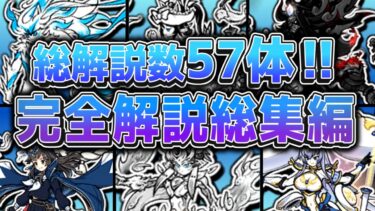 総解説数57体!!
完全解説総集編